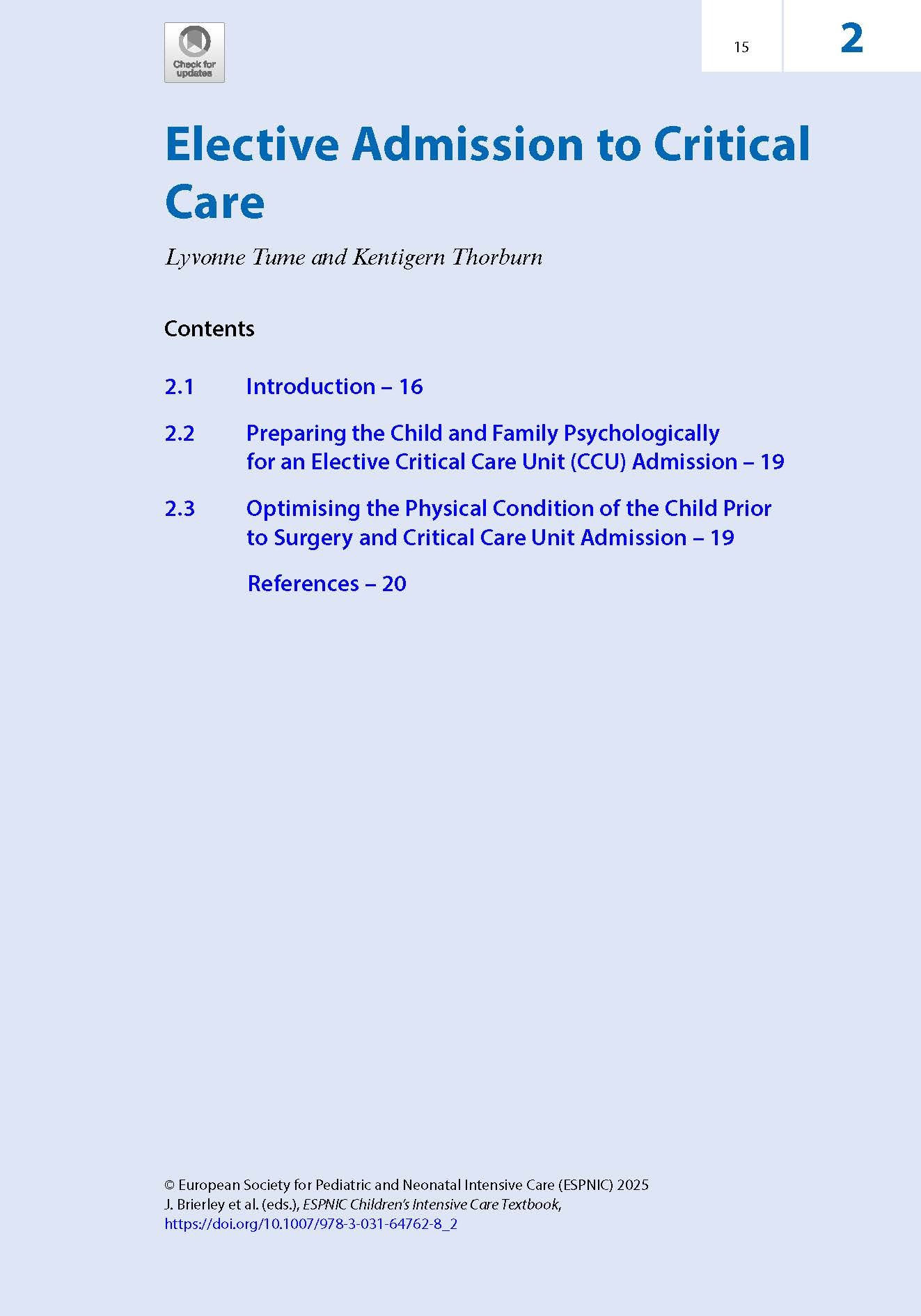 Check for updates

15

2

Elective Admission to Critical Care

Lyvonne Tume and Kentigern Thorburn

Contents

2.1 Introduction – 16

2.2 Preparing the Child and Family Psychologically for an Elective Critical Care Unit (CCU) Admission – 19

2.3 Optimising the Physical Condition of the Child Prior to Surgery and Critical Care Unit Admission – 19

References – 20

© European Society for Pediatric and Neonatal Intensive Care (ESPNIC) 2025
J. Brierley et al. (eds.), ESPNIC Children's Intensive Care Textbook,
https://doi.org/10.1007/978-3-031-64762-8_2